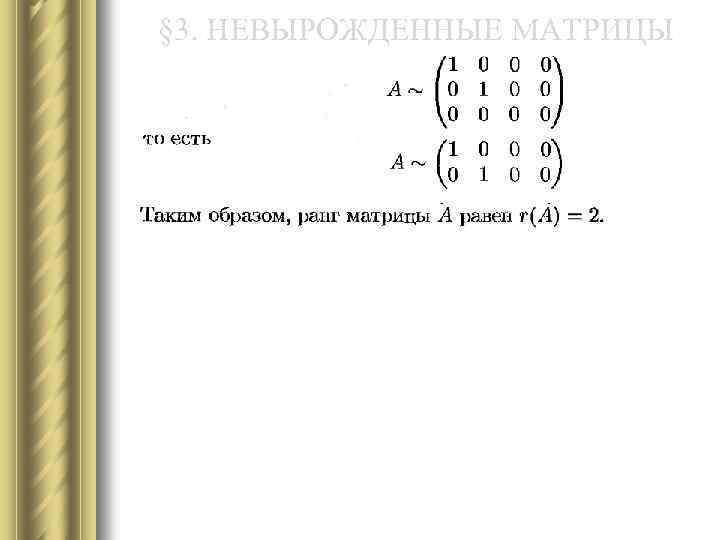 §3. НЕВЫРОЖДЕННЫЕ МАТРИЦЫ

$A \sim \begin{pmatrix} 1 & 0 & 0 & 0 \\ 0 & 1 & 0 & 0 \\ 0 & 0 & 0 & 0 \end{pmatrix}$

то есть

$A \sim \begin{pmatrix} 1 & 0 & 0 & 0 \\ 0 & 1 & 0 & 0 \end{pmatrix}$

Таким образом, ранг матрицы $A$ равен $r(A) = 2$.